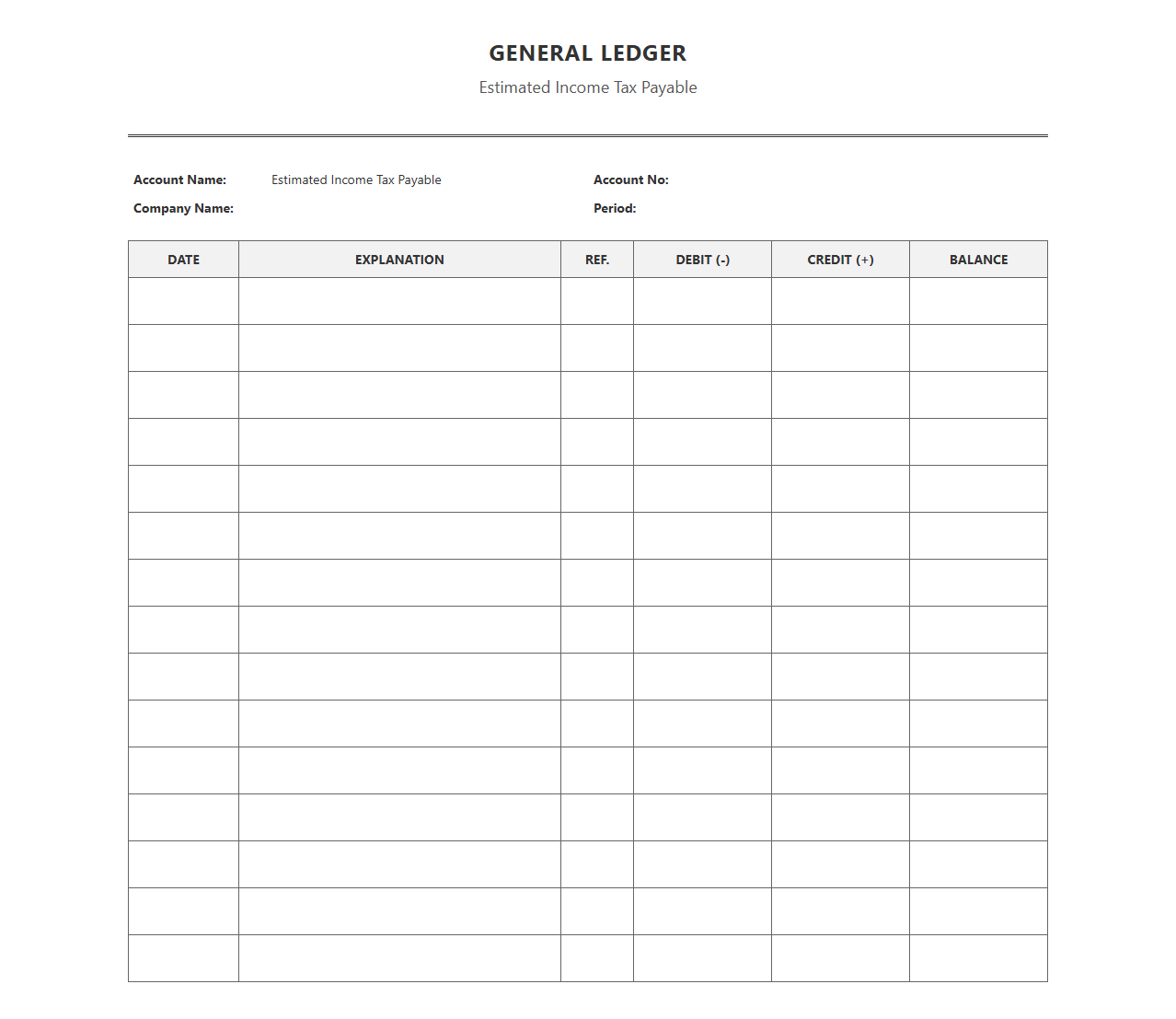 GENERAL LEDGER

Estimated Income Tax Payable

Account Name: Estimated Income Tax Payable

Company Name:

Account No:

Period:

| DATE | EXPLANATION | REF. | DEBIT (-) | CREDIT (+) | BALANCE |
|---|---|---|---|---|---|
| | | | | | |
| | | | | | |
| | | | | | |
| | | | | | |
| | | | | | |
| | | | | | |
| | | | | | |
| | | | | | |
| | | | | | |
| | | | | | |
| | | | | | |
| | | | | | |
| | | | | | |
| | | | | | |
| | | | | | |